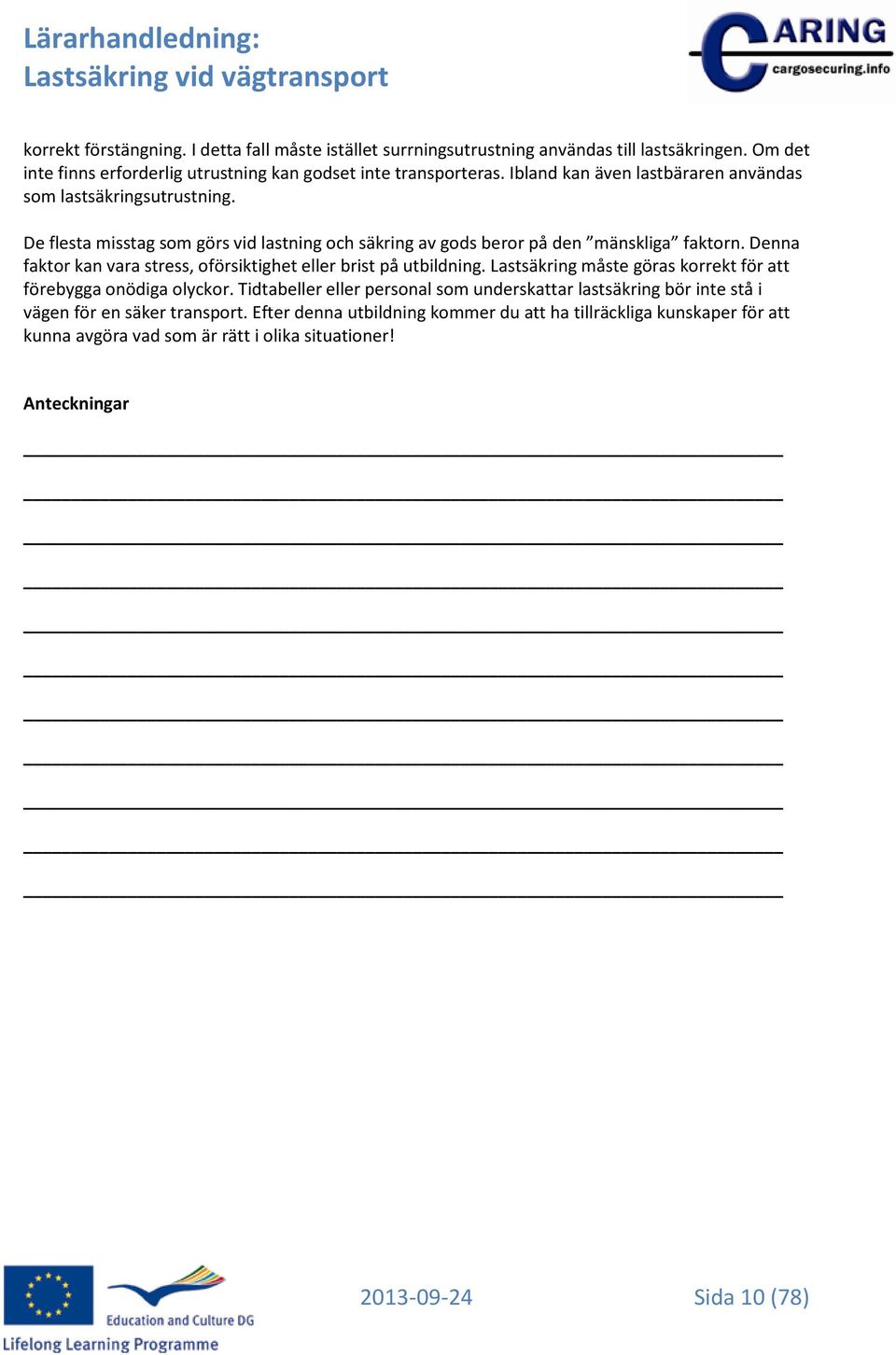 Lärarhandledning:
Lastsäkring vid vägtransport

CARING
cargosecuring.info

korrekt förstängning. I detta fall måste istället surrningsutrustning användas till lastsäkringen. Om det inte finns erforderlig utrustning kan godset inte transporteras. Ibland kan även lastbäraren användas som lastsäkringsutrustning.

De flesta misstag som görs vid lastning och säkring av gods beror på den ”mänskliga” faktorn. Denna faktor kan vara stress, oförsiktighet eller brist på utbildning. Lastsäkring måste göras korrekt för att förebygga onödiga olyckor. Tidtabeller eller personal som underskattar lastsäkring bör inte stå i vägen för en säker transport. Efter denna utbildning kommer du att ha tillräckliga kunskaper för att kunna avgöra vad som är rätt i olika situationer!

Anteckningar

Education and Culture DG
Lifelong Learning Programme

2013-09-24

Sida 10 (78)